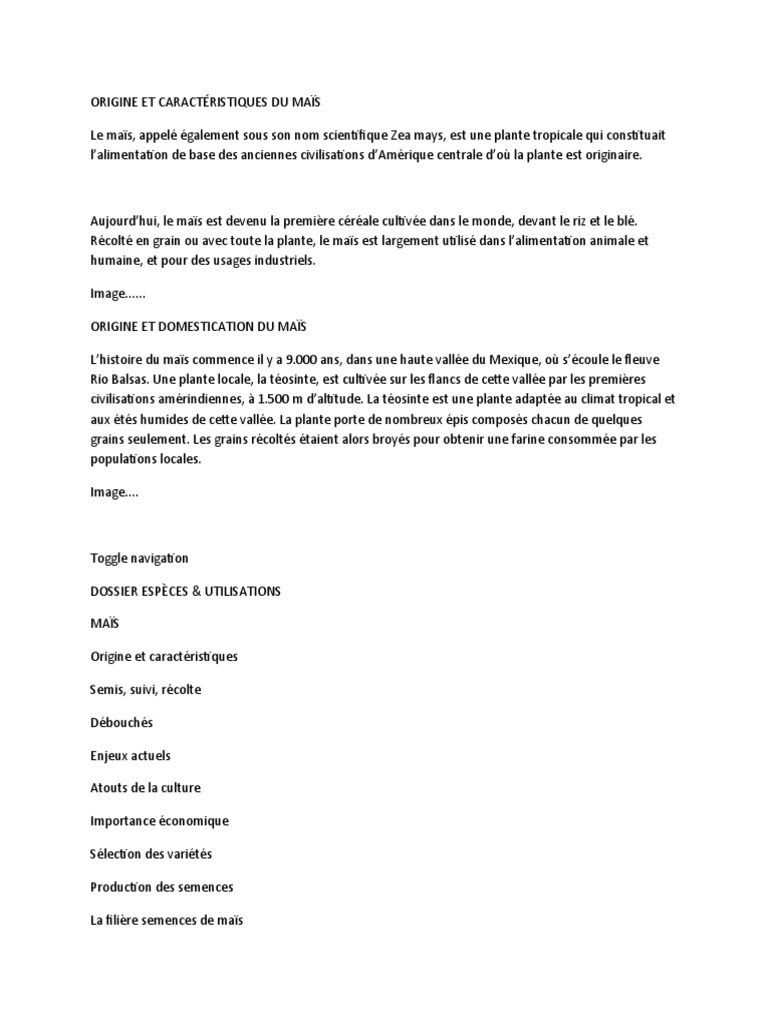 ORIGINE ET CARACTÉRISTIQUES DU MAÏS

Le maïs, appelé également sous son nom scientifique Zea mays, est une plante tropicale qui constituait l'alimentation de base des anciennes civilisations d'Amérique centrale d'où la plante est originaire.

Aujourd'hui, le maïs est devenu la première céréale cultivée dans le monde, devant le riz et le blé. Récolté en grain ou avec toute la plante, le maïs est largement utilisé dans l'alimentation animale et humaine, et pour des usages industriels.

Image......

ORIGINE ET DOMESTICATION DU MAÏS

L'histoire du maïs commence il y a 9.000 ans, dans une haute vallée du Mexique, où s'écoule le fleuve Rio Balsas. Une plante locale, la téosinte, est cultivée sur les flancs de cette vallée par les premières civilisations amérindiennes, à 1.500 m d'altitude. La téosinte est une plante adaptée au climat tropical et aux étés humides de cette vallée. La plante porte de nombreux épis composés chacun de quelques grains seulement. Les grains récoltés étaient alors broyés pour obtenir une farine consommée par les populations locales.

Image....

Toggle navigation

DOSSIER ESPÈCES & UTILISATIONS

MAÏS

Origine et caractéristiques

Semis, suivi, récolte

Débouchés

Enjeux actuels

Atouts de la culture

Importance économique

Sélection des variétés

Production des semences

La filière semences de maïs